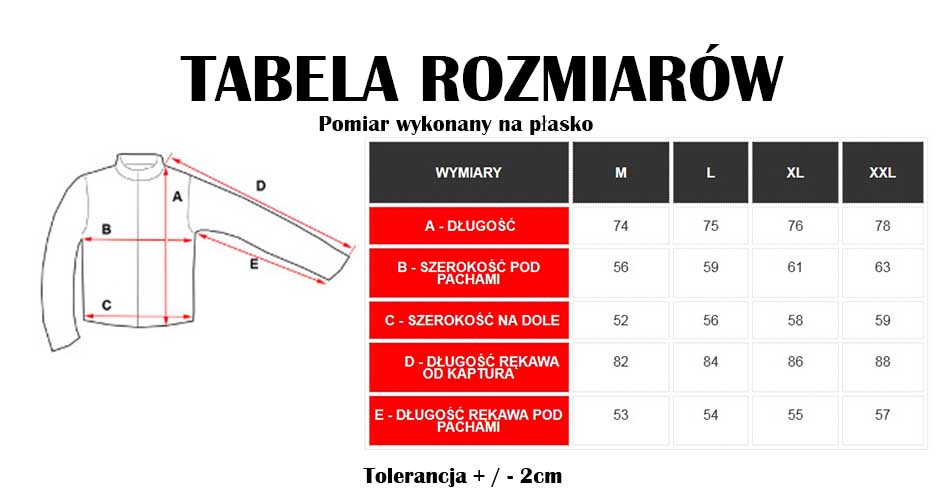 TABELA ROZMIARÓW

Pomiar wykonany na płasko

A

B

C

D

E

| WYMIARY | M | L | XL | XXL |
|---|---|---|---|---|
| A - DŁUGOŚĆ | 74 | 75 | 76 | 78 |
| B - SZEROKOŚĆ POD PACHAMI | 56 | 59 | 61 | 63 |
| C - SZEROKOŚĆ NA DOLE | 52 | 56 | 58 | 59 |
| D - DŁUGOŚĆ RĘKAWA OD KAPTURA | 82 | 84 | 86 | 88 |
| E - DŁUGOŚĆ RĘKAWA POD PACHAMI | 53 | 54 | 55 | 57 |

Tolerancja + / - 2cm